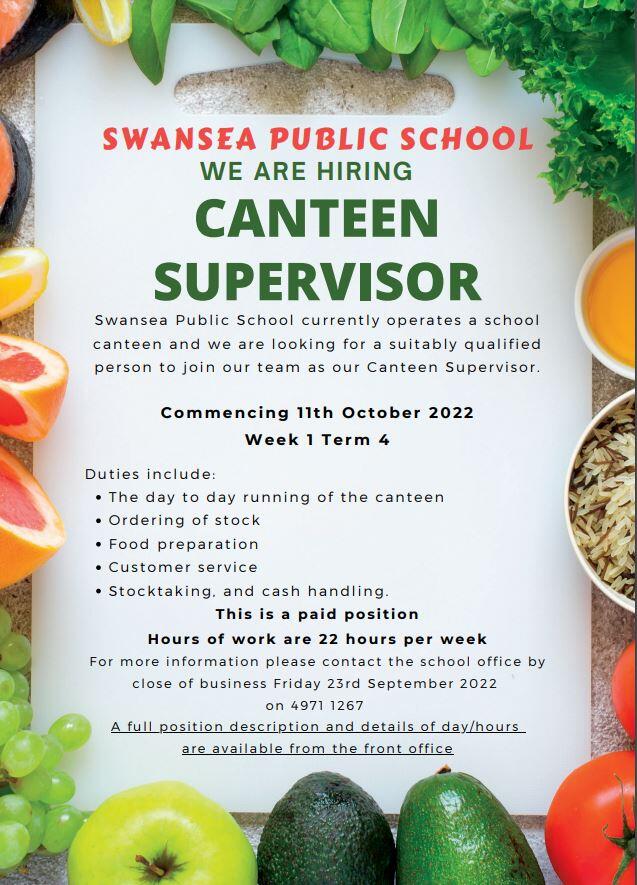 SWANSEA PUBLIC SCHOOL
WE ARE HIRING
CANTEEN SUPERVISOR

Swansea Public School currently operates a school canteen and we are looking for a suitably qualified person to join our team as our Canteen Supervisor.

Commencing 11th October 2022
Week 1 Term 4

Duties include:
• The day to day running of the canteen
• Ordering of stock
• Food preparation
• Customer service
• Stocktaking, and cash handling.

This is a paid position
Hours of work are 22 hours per week

For more information please contact the school office by close of business Friday 23rd September 2022 on 4971 1267

A full position description and details of day/hours are available from the front office